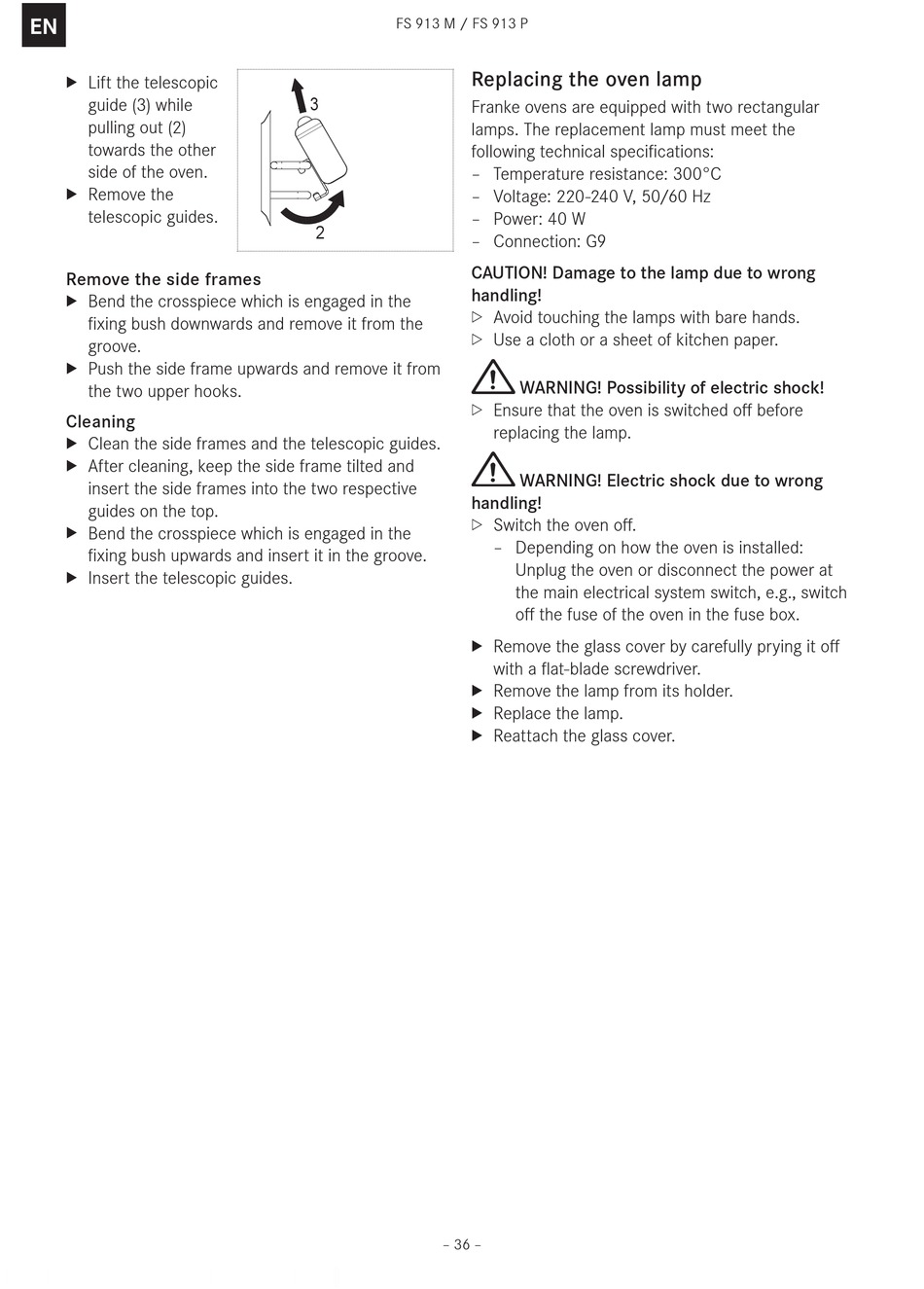 EN

FS 913 M / FS 913 P

▶ Lift the telescopic guide (3) while pulling out (2) towards the other side of the oven.
▶ Remove the telescopic guides.

3

2

Remove the side frames
▶ Bend the crosspiece which is engaged in the fixing bush downwards and remove it from the groove.
▶ Push the side frame upwards and remove it from the two upper hooks.

Cleaning
▶ Clean the side frames and the telescopic guides.
▶ After cleaning, keep the side frame tilted and insert the side frames into the two respective guides on the top.
▶ Bend the crosspiece which is engaged in the fixing bush upwards and insert it in the groove.
▶ Insert the telescopic guides.

Replacing the oven lamp
Franke ovens are equipped with two rectangular lamps. The replacement lamp must meet the following technical specifications:
– Temperature resistance: 300°C
– Voltage: 220-240 V, 50/60 Hz
– Power: 40 W
– Connection: G9

CAUTION! Damage to the lamp due to wrong handling!
▷ Avoid touching the lamps with bare hands.
▷ Use a cloth or a sheet of kitchen paper.

WARNING! Possibility of electric shock!
▷ Ensure that the oven is switched off before replacing the lamp.

WARNING! Electric shock due to wrong handling!
▷ Switch the oven off.
– Depending on how the oven is installed: Unplug the oven or disconnect the power at the main electrical system switch, e.g., switch off the fuse of the oven in the fuse box.

▶ Remove the glass cover by carefully prying it off with a flat-blade screwdriver.
▶ Remove the lamp from its holder.
▶ Replace the lamp.
▶ Reattach the glass cover.

– 36 –